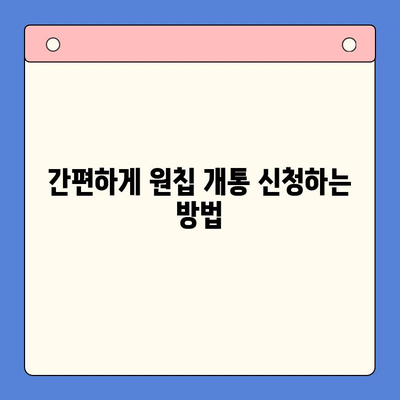 간편하게 원칩 개통 신청하는 방법